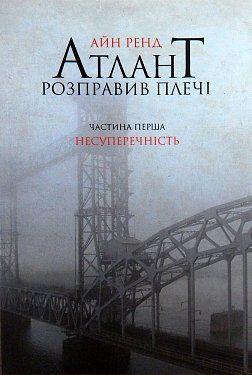 АЙН РЕНД

АТЛАНТ
РОЗПРАВИВ ПЛЕЧІ

ЧАСТИНА ПЕРША
НЕСУПЕРЕЧНІСТЬ